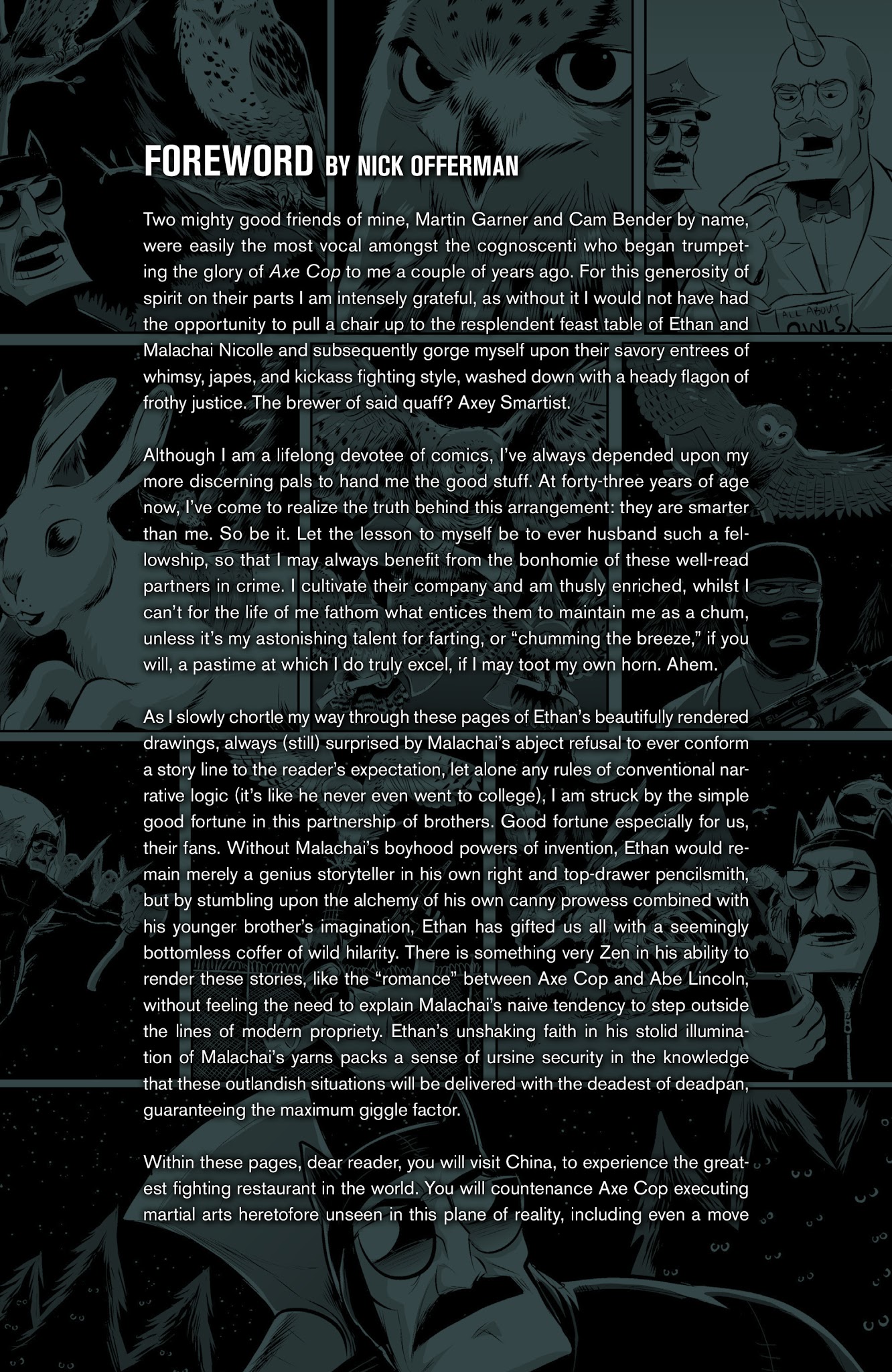 FOREWORD BY NICK OFFERMAN

Two mighty good friends of mine, Martin Garner and Cam Bender by name, were easily the most vocal amongst the cognoscenti who began trumpeting the glory of Axe Cop to me a couple of years ago. For this generosity of spirit on their parts I am intensely grateful, as without it I would not have had the opportunity to pull a chair up to the resplendent feast table of Ethan and Malachai Nicolle and subsequently gorge myself upon their savory entrees of whimsy, japes, and kickass fighting style, washed down with a heady flagon of frothy justice. The brewer of said quaff? Axey Smartist.

Although I am a lifelong devotee of comics, I've always depended upon my more discerning pals to hand me the good stuff. At forty-three years of age now, I've come to realize the truth behind this arrangement: they are smarter than me. So be it. Let the lesson to myself be to ever husband such a fellowship, so that I may always benefit from the bonhomie of these well-read partners in crime. I cultivate their company and am thusly enriched, whilst I can't for the life of me fathom what entices them to maintain me as a chum, unless it's my astonishing talent for farting, or "chumming the breeze," if you will, a pastime at which I do truly excel, if I may toot my own horn. Ahem.

As I slowly chortle my way through these pages of Ethan's beautifully rendered drawings, always (still) surprised by Malachai's abject refusal to ever conform a story line to the reader's expectation, let alone any rules of conventional narrative logic (it's like he never even went to college), I am struck by the simple good fortune in this partnership of brothers. Good fortune especially for us, their fans. Without Malachai's boyhood powers of invention, Ethan would remain merely a genius storyteller in his own right and top-drawer pencilsmith, but by stumbling upon the alchemy of his own canny prowess combined with his younger brother's imagination, Ethan has gifted us all with a seemingly bottomless coffer of wild hilarity. There is something very Zen in his ability to render these stories, like the "romance" between Axe Cop and Abe Lincoln, without feeling the need to explain Malachai's naive tendency to step outside the lines of modern propriety. Ethan's unshaking faith in his stolid illumination of Malachai's yarns packs a sense of ursine security in the knowledge that these outlandish situations will be delivered with the deadest of deadpan, guaranteeing the maximum giggle factor.

Within these pages, dear reader, you will visit China, to experience the greatest fighting restaurant in the world. You will countenance Axe Cop executing martial arts heretofore unseen in this plane of reality, including even a move

ALL ABOUT OWLS